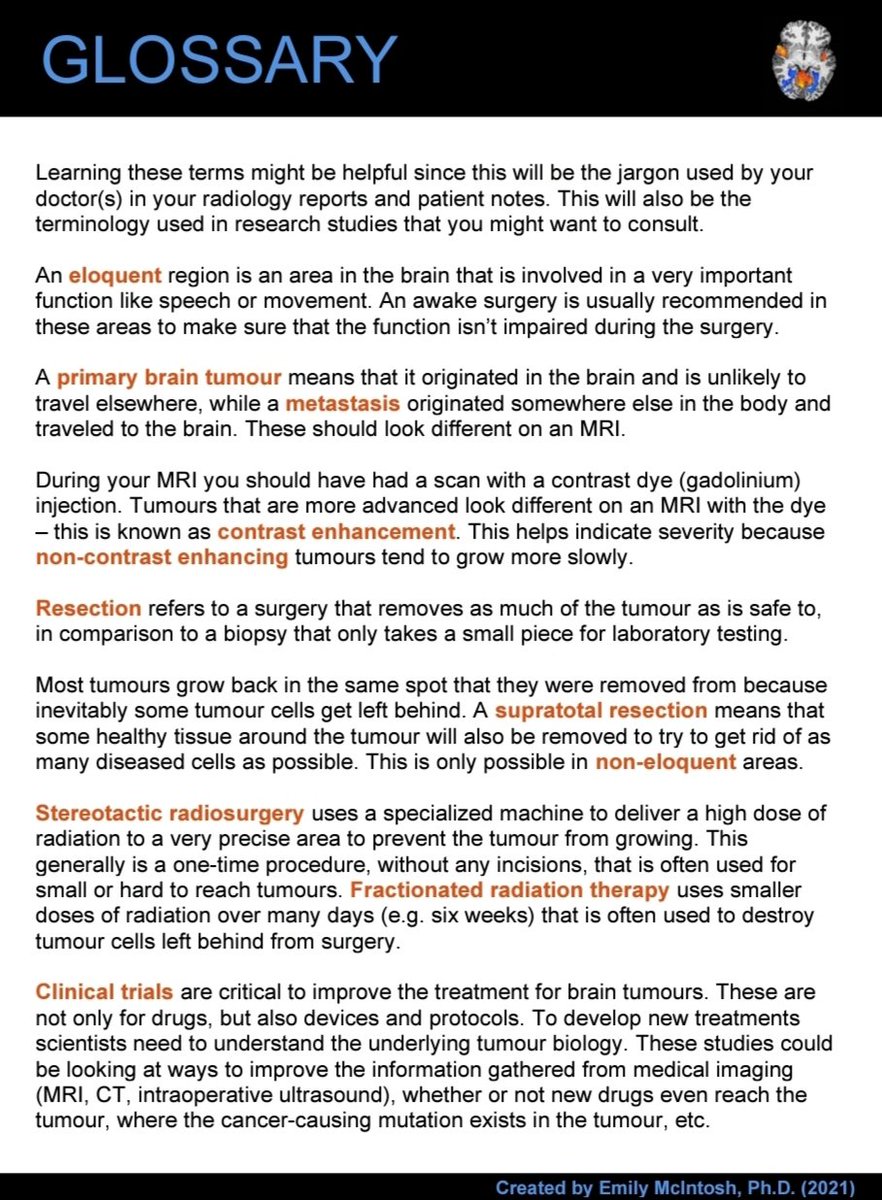 GLOSSARY

Learning these terms might be helpful since this will be the jargon used by your doctor(s) in your radiology reports and patient notes. This will also be the terminology used in research studies that you might want to consult.

An eloquent region is an area in the brain that is involved in a very important function like speech or movement. An awake surgery is usually recommended in these areas to make sure that the function isn't impaired during the surgery.

A primary brain tumour means that it originated in the brain and is unlikely to travel elsewhere, while a metastasis originated somewhere else in the body and traveled to the brain. These should look different on an MRI.

During your MRI you should have had a scan with a contrast dye (gadolinium) injection. Tumours that are more advanced look different on an MRI with the dye – this is known as contrast enhancement. This helps indicate severity because non-contrast enhancing tumours tend to grow more slowly.

Resection refers to a surgery that removes as much of the tumour as is safe to, in comparison to a biopsy that only takes a small piece for laboratory testing.

Most tumours grow back in the same spot that they were removed from because inevitably some tumour cells get left behind. A supratotal resection means that some healthy tissue around the tumour will also be removed to try to get rid of as many diseased cells as possible. This is only possible in non-eloquent areas.

Stereotactic radiosurgery uses a specialized machine to deliver a high dose of radiation to a very precise area to prevent the tumour from growing. This generally is a one-time procedure, without any incisions, that is often used for small or hard to reach tumours. Fractionated radiation therapy uses smaller doses of radiation over many days (e.g. six weeks) that is often used to destroy tumour cells left behind from surgery.

Clinical trials are critical to improve the treatment for brain tumours. These are not only for drugs, but also devices and protocols. To develop new treatments scientists need to understand the underlying tumour biology. These studies could be looking at ways to improve the information gathered from medical imaging (MRI, CT, intraoperative ultrasound), whether or not new drugs even reach the tumour, where the cancer-causing mutation exists in the tumour, etc.

Created by Emily McIntosh, Ph.D. (2021)